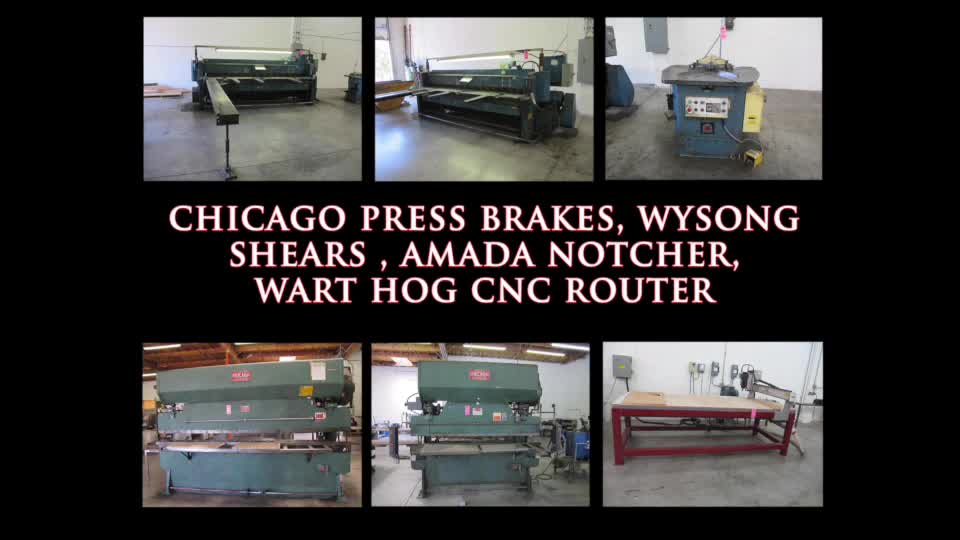 CHICAGO PRESS BRAKES, WYSONG SHEARS , AMADA NOTCHER, WART HOG CNC ROUTER